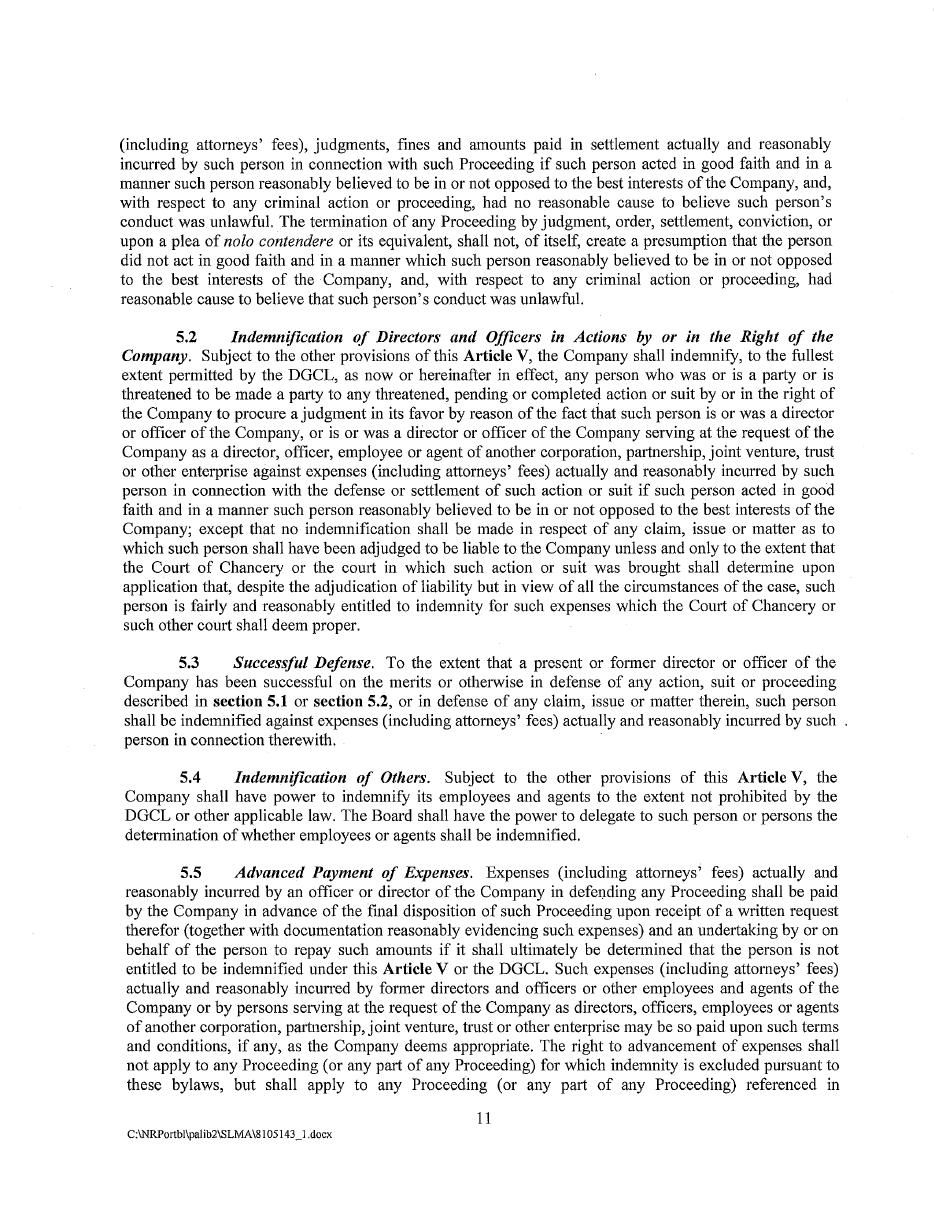 (including attorneys' fees), judgments, fines and amounts paid in settlement actually and reasonably incurred by such person in connection with such Proceeding if such person acted in good faith and in a manner such person reasonably believed to be in or not opposed to the best interests of the Company, and, with respect to any criminal action or proceeding, had no reasonable cause to believe such person's conduct was unlawful. The termination of any Proceeding by judgment, order, settlement, conviction, or upon a plea of nolo contendere or its equivalent, shall not, of itself, create a presumption that the person did not act in good faith and in a manner which such person reasonably believed to be in or not opposed to the best interests of the Company, and, with respect to any criminal action or proceeding, had reasonable cause to believe that such person's conduct was unlawful.

5.2 Indemnification of Directors and Officers in Actions by or in the Right of the Company. Subject to the other provisions of this Article V, the Company shall indemnify, to the fullest extent permitted by the DGCL, as now or hereinafter in effect, any person who was or is a party or is threatened to be made a party to any threatened, pending or completed action or suit by or in the right of the Company to procure a judgment in its favor by reason of the fact that such person is or was a director or officer of the Company, or is or was a director or officer of the Company serving at the request of the Company as a director, officer, employee or agent of another corporation, partnership, joint venture, trust or other enterprise against expenses (including attorneys' fees) actually and reasonably incurred by such person in connection with the defense or settlement of such action or suit if such person acted in good faith and in a manner such person reasonably believed to be in or not opposed to the best interests of the Company; except that no indemnification shall be made in respect of any claim, issue or matter as to which such person shall have been adjudged to be liable to the Company unless and only to the extent that the Court of Chancery or the court in which such action or suit was brought shall determine upon application that, despite the adjudication of liability but in view of all the circumstances of the case, such person is fairly and reasonably entitled to indemnity for such expenses which the Court of Chancery or such other court shall deem proper.

5.3 Successful Defense. To the extent that a present or former director or officer of the Company has been successful on the merits or otherwise in defense of any action, suit or proceeding described in section 5.1 or section 5.2, or in defense of any claim, issue or matter therein, such person shall be indemnified against expenses (including attorneys' fees) actually and reasonably incurred by such person in connection therewith.

5.4 Indemnification of Others. Subject to the other provisions of this Article V, the Company shall have power to indemnify its employees and agents to the extent not prohibited by the DGCL or other applicable law. The Board shall have the power to delegate to such person or persons the determination of whether employees or agents shall be indemnified.

5.5 Advanced Payment of Expenses. Expenses (including attorneys' fees) actually and reasonably incurred by an officer or director of the Company in defending any Proceeding shall be paid by the Company in advance of the final disposition of such Proceeding upon receipt of a written request therefor (together with documentation reasonably evidencing such expenses) and an undertaking by or on behalf of the person to repay such amounts if it shall ultimately be determined that the person is not entitled to be indemnified under this Article V or the DGCL. Such expenses (including attorneys' fees) actually and reasonably incurred by former directors and officers or other employees and agents of the Company or by persons serving at the request of the Company as directors, officers, employees or agents of another corporation, partnership, joint venture, trust or other enterprise may be so paid upon such terms and conditions, if any, as the Company deems appropriate. The right to advancement of expenses shall not apply to any Proceeding (or any part of any Proceeding) for which indemnity is excluded pursuant to these bylaws, but shall apply to any Proceeding (or any part of any Proceeding) referenced in

11

C:\NRPortbl\palib2\SLMA\8105143_1.docx